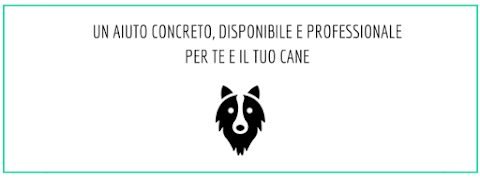 UN AIUTO CONCRETO, DISPONIBILE E PROFESSIONALE
PER TE E IL TUO CANE